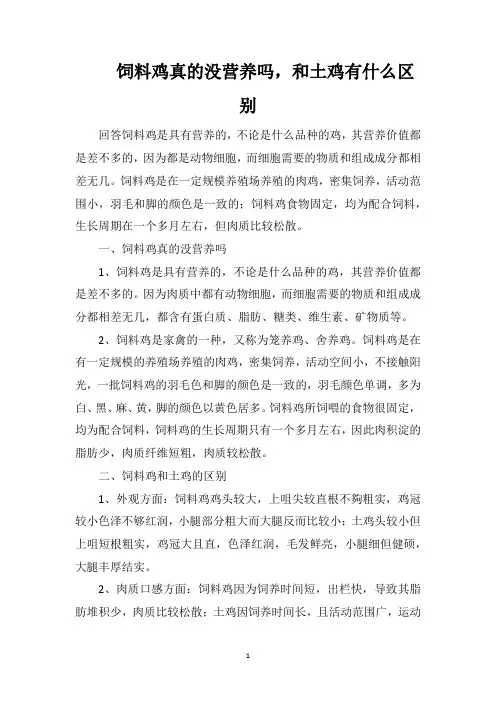 饲料鸡真的没营养吗，和土鸡有什么区别

回答饲料鸡是具有营养的，不论是什么品种的鸡，其营养价值都是差不多的，因为都是动物细胞，而细胞需要的物质和组成成分都相差无几。饲料鸡是在一定规模养殖场养殖的肉鸡，密集饲养，活动范围小，羽毛和脚的颜色是一致的；饲料鸡食物固定，均为配合饲料，生长周期在一个多月左右，但肉质比较松散。

一、饲料鸡真的没营养吗

1、饲料鸡是具有营养的，不论是什么品种的鸡，其营养价值都是差不多的。因为肉质中都有动物细胞，而细胞需要的物质和组成成分都相差无几，都含有蛋白质、脂肪、糖类、维生素、矿物质等。

2、饲料鸡是家禽的一种，又称为笼养鸡、舍养鸡。饲料鸡是在有一定规模的养殖场养殖的肉鸡，密集饲养，活动空间小，不接触阳光，一批饲料鸡的羽毛色和脚的颜色是一致的，羽毛颜色单调，多为白、黑、麻、黄，脚的颜色以黄色居多。饲料鸡所饲喂的食物很固定，均为配合饲料，饲料鸡的生长周期只有一个多月左右，因此肉积淀的脂肪少，肉质纤维短粗，肉质较松散。

二、饲料鸡和土鸡的区别

1、外观方面：饲料鸡鸡头较大，上咀尖较直根不夠粗实，鸡冠较小色泽不够红润，小腿部分粗大而大腿反而比较小；土鸡头较小但上咀短根粗实，鸡冠大且直，色泽红润，毛发鲜亮，小腿细但健硕，大腿丰厚结实。

2、肉质口感方面：饲料鸡因为饲养时间短，出栏快，导致其脂肪堆积少，肉质比较松散；土鸡因饲养时间长，且活动范围广，运动

1